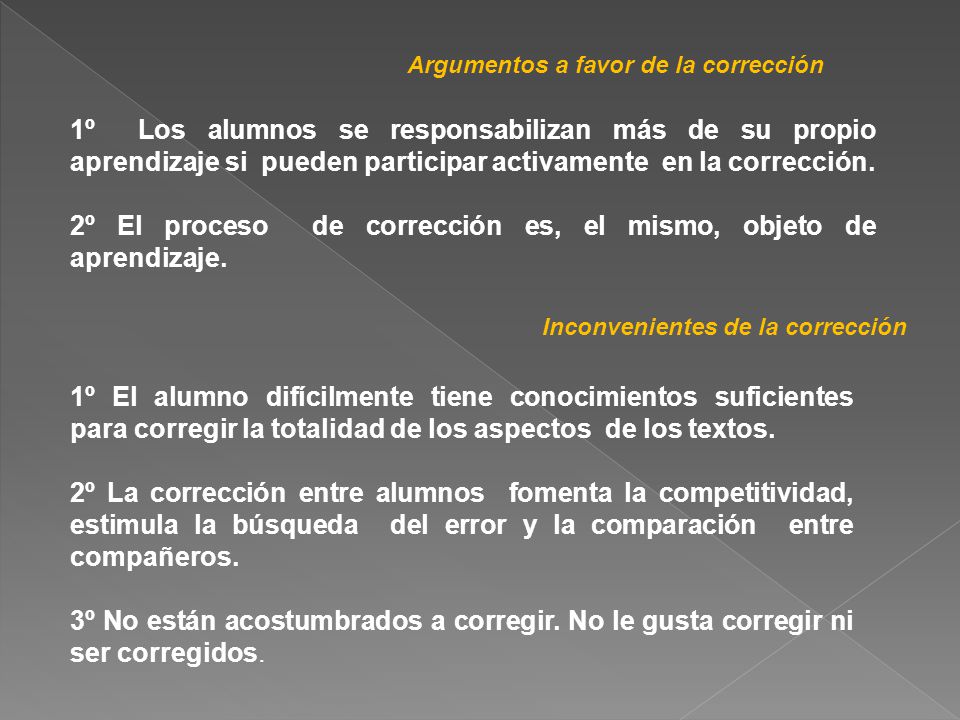 Argumentos a favor de la corrección

1º Los alumnos se responsabilizan más de su propio aprendizaje si pueden participar activamente en la corrección.

2º El proceso de corrección es, el mismo, objeto de aprendizaje.

Inconvenientes de la corrección

1º El alumno difícilmente tiene conocimientos suficientes para corregir la totalidad de los aspectos de los textos.

2º La corrección entre alumnos fomenta la competitividad, estimula la búsqueda del error y la comparación entre compañeros.

3º No están acostumbrados a corregir. No le gusta corregir ni ser corregidos.